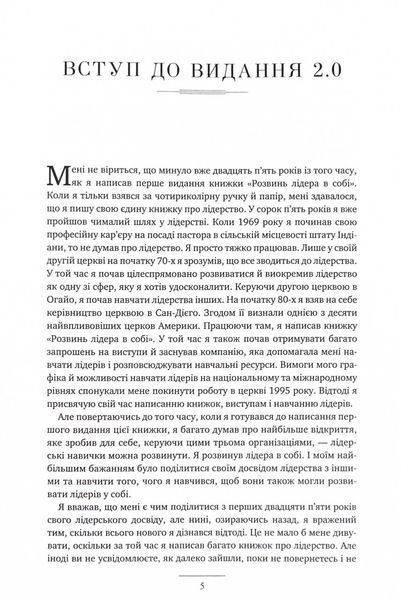 ВСТУП ДО ВИДАННЯ 2.0

Мені не віриться, що минуло вже двадцять п'ять років із того часу, як я написав перше видання книжки «Розвинь лідера в собі». Коли я тільки взявся за чотириколірну ручку й папір, мені здавалося, що я пишу свою єдину книжку про лідерство. У сорок п'ять років я вже пройшов чималий шлях у лідерстві. Коли 1969 року я починав свою професійну кар'єру на посаді пастора в сільській місцевості штату Індіани, то не думав про лідерство. Я просто тяжко працював. Лише у своїй другій церкві на початку 70-х я зрозумів, що все зводиться до лідерства. У той час я почав цілеспрямовано розвиватися й виокремив лідерство як одну зі сфер, яку я хотів удосконалити. Керуючи другою церквою в Огайо, я почав навчати лідерства інших. На початку 80-х я взяв на себе керівництво церквою в Сан-Дієго. Згодом її визнали однією з десяти найвпливовіших церков Америки. Працюючи там, я написав книжку «Розвинь лідера в собі». У той час я також почав отримувати багато запрошень на виступи й заснував компанію, яка допомагала мені навчати лідерів і розповсюджувати навчальні ресурси. Вимоги мого графіка й можливості навчати лідерів на національному та міжнародному рівнях спонукали мене покинути роботу в церкві 1995 року. Відтоді я присвячую свій час написанню книжок, виступам і навчанню лідерів.

Але повертаючись до того часу, коли я готувався до написання першого видання цієї книжки, я багато думав про найбільше відкриття, яке зробив для себе, керуючи цими трьома організаціями, — лідерські навички можна розвинути. Я розвинув лідера в собі. І моїм найбільшим бажанням було поділитися своїм досвідом лідерства з іншими та навчити того, чого я навчився, щоб вони також могли розвивати лідерів у собі.

Я вважав, що мені є чим поділитися з перших двадцяти п'яти років свого лідерського досвіду, але нині, озираючись назад, я вражений тим, скільки всього нового я дізнався відтоді. Це не мало б мене дивувати, оскільки за той час я написав багато книжок про лідерство. Але іноді ви не усвідомлюєте, як далеко зайшли, поки не повернетесь і не

5